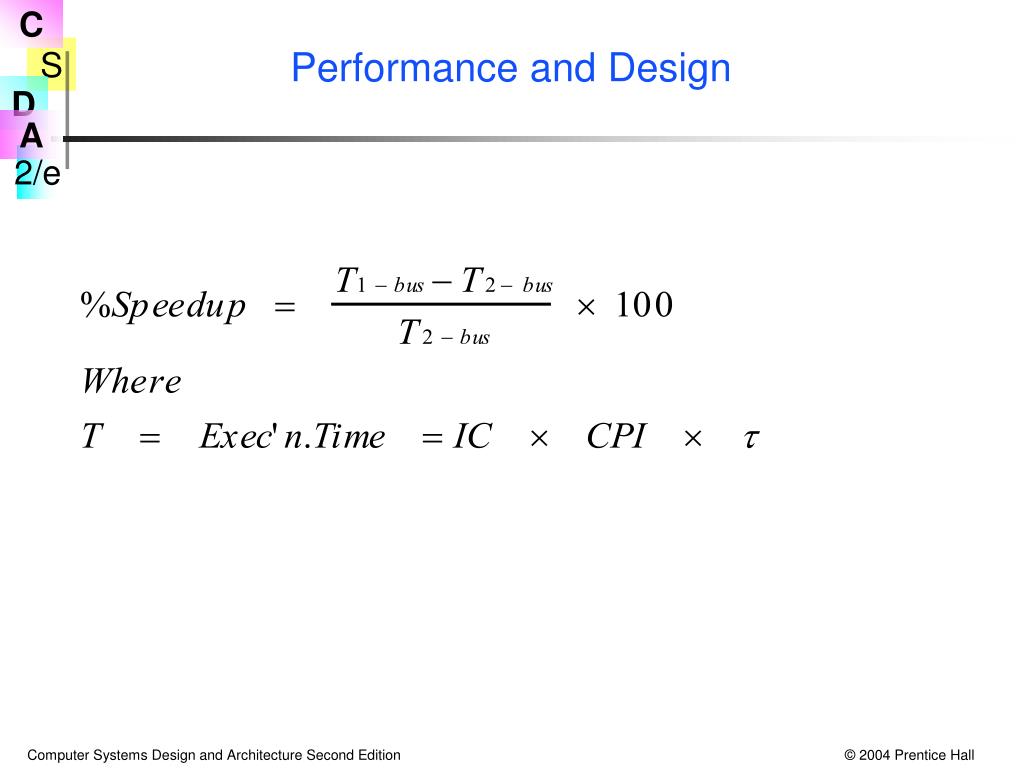 C
S
D
A
2/e

Performance and Design

$\%Speedup = \frac{T_{1-bus} - T_{2-bus}}{T_{2-bus}} \times 100$

$Where$

$T = Exec'n.Time = IC \times CPI \times \tau$

Computer Systems Design and Architecture Second Edition

© 2004 Prentice Hall